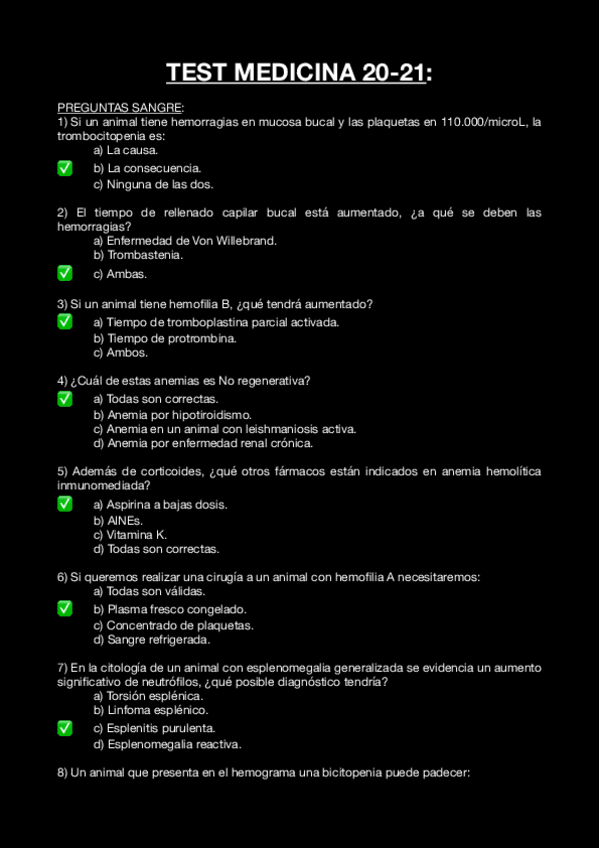 TEST MEDICINA 20-21:

PREGUNTAS SANGRE:
1) Si un animal tiene hemorragias en mucosa bucal y las plaquetas en 110.000/microL, la trombocitopenia es:
a) La causa.
✅ b) La consecuencia.
c) Ninguna de las dos.

2) El tiempo de rellenado capilar bucal está aumentado, ¿a qué se deben las hemorragias?
a) Enfermedad de Von Willebrand.
b) Trombastenia.
✅ c) Ambas.

3) Si un animal tiene hemofilia B, ¿qué tendrá aumentado?
✅ a) Tiempo de tromboplastina parcial activada.
b) Tiempo de protrombina.
c) Ambos.

4) ¿Cuál de estas anemias es No regenerativa?
✅ a) Todas son correctas.
b) Anemia por hipotiroidismo.
c) Anemia en un animal con leishmaniosis activa.
d) Anemia por enfermedad renal crónica.

5) Además de corticoides, ¿qué otros fármacos están indicados en anemia hemolítica inmunomediada?
✅ a) Aspirina a bajas dosis.
b) AINEs.
c) Vitamina K.
d) Todas son correctas.

6) Si queremos realizar una cirugía a un animal con hemofilia A necesitaremos:
a) Todas son válidas.
✅ b) Plasma fresco congelado.
c) Concentrado de plaquetas.
d) Sangre refrigerada.

7) En la citología de un animal con esplenomegalia generalizada se evidencia un aumento significativo de neutrófilos, ¿qué posible diagnóstico tendría?
a) Torsión esplénica.
b) Linfoma esplénico.
✅ c) Esplenitis purulenta.
d) Esplenomegalia reactiva.

8) Un animal que presenta en el hemograma una bicitopenia puede padecer: